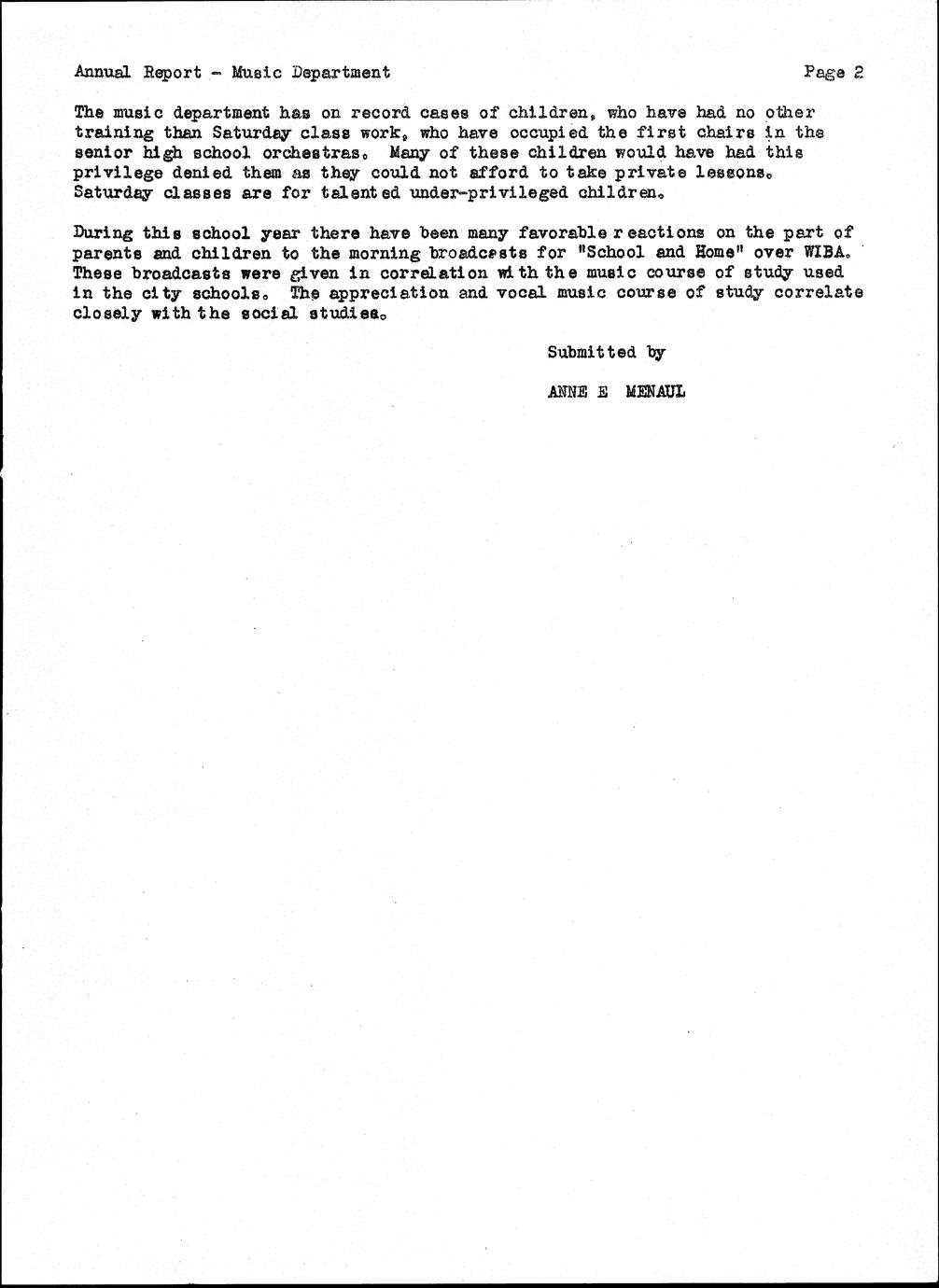 Annual Report - Music Department

Page 2

The music department has on record cases of children, who have had no other training than Saturday class work, who have occupied the first chairs in the senior high school orchestras. Many of these children would have had this privilege denied them as they could not afford to take private lessons. Saturday classes are for talented under-privileged children.

During this school year there have been many favorable reactions on the part of parents and children to the morning broadcasts for "School and Home" over WIBA. These broadcasts were given in correlation with the music course of study used in the city schools. The appreciation and vocal music course of study correlate closely with the social studies.

Submitted by

ANNE E MENAUL